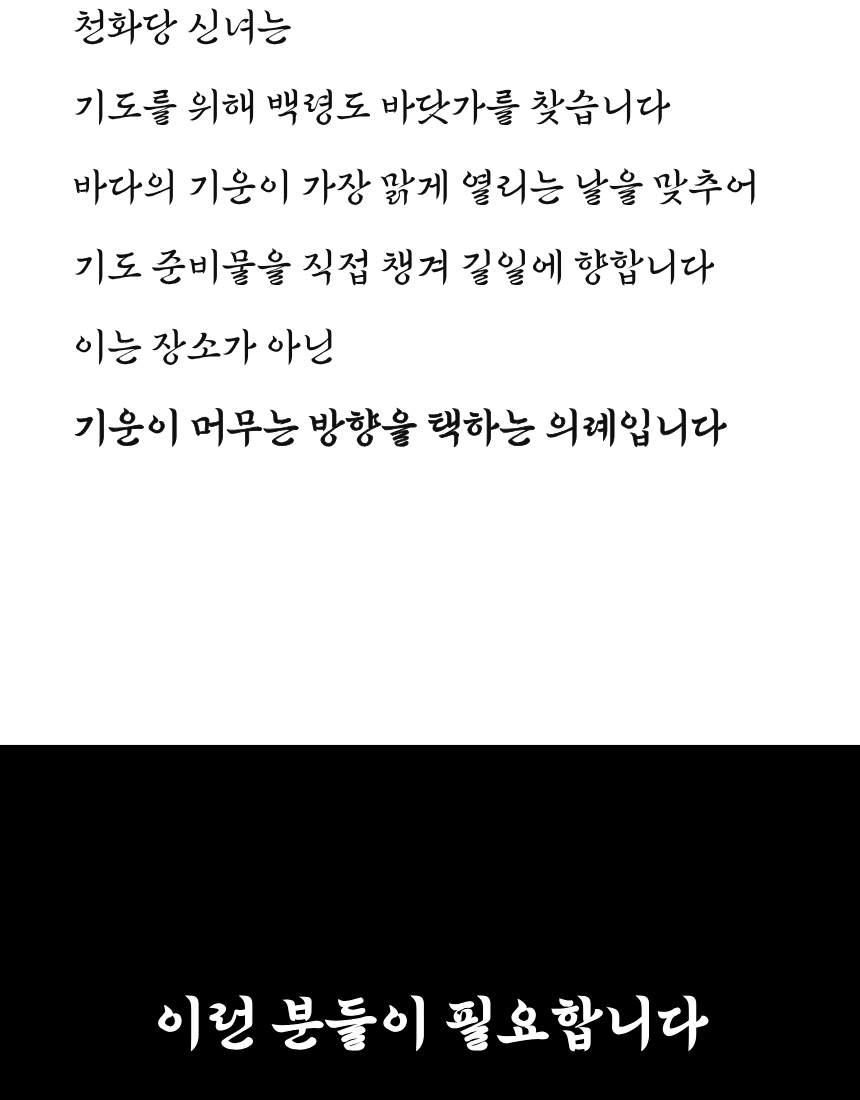 천화당 신녀는

기도를 위해 백령도 바닷가를 찾습니다

바다의 기운이 가장 맑게 열리는 날을 맞추어

기도 준비물을 직접 챙겨 길일에 향합니다

이는 장소가 아닌

기운이 머무는 방향을 택하는 의례입니다

이런 분들이 필요합니다